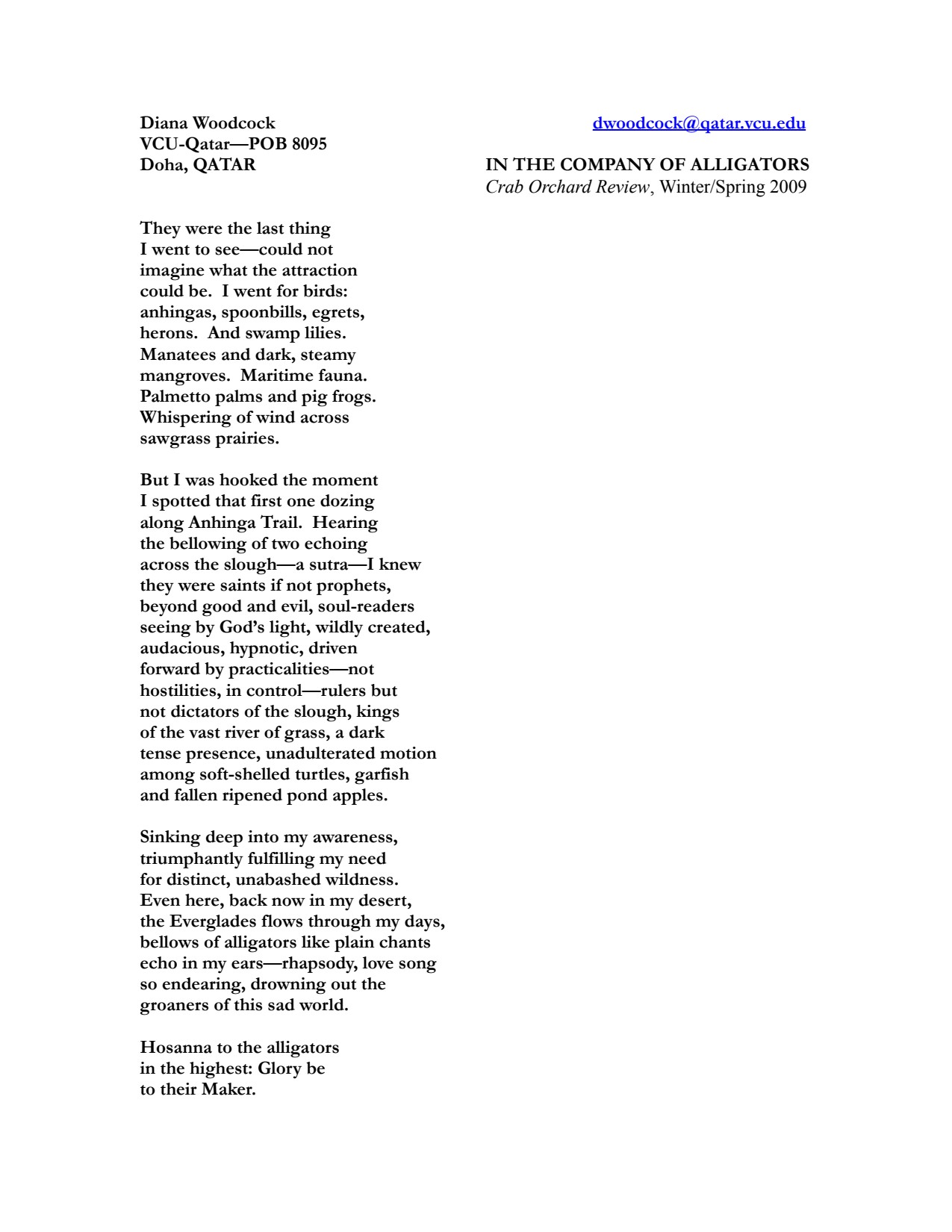 Diana Woodcock
VCU-Qatar—POB 8095
Doha, QATAR

dwoodcock@qatar.vcu.edu

IN THE COMPANY OF ALLIGATORS
Crab Orchard Review, Winter/Spring 2009

They were the last thing
I went to see—could not
imagine what the attraction
could be. I went for birds:
anhingas, spoonbills, egrets,
herons. And swamp lilies.
Manatees and dark, steamy
mangroves. Maritime fauna.
Palmetto palms and pig frogs.
Whispering of wind across
sawgrass prairies.

But I was hooked the moment
I spotted that first one dozing
along Anhinga Trail. Hearing
the bellowing of two echoing
across the slough—a sutra—I knew
they were saints if not prophets,
beyond good and evil, soul-readers
seeing by God's light, wildly created,
audacious, hypnotic, driven
forward by practicalities—not
hostilities, in control—rulers but
not dictators of the slough, kings
of the vast river of grass, a dark
tense presence, unadulterated motion
among soft-shelled turtles, garfish
and fallen ripened pond apples.

Sinking deep into my awareness,
triumphantly fulfilling my need
for distinct, unabashed wildness.
Even here, back now in my desert,
the Everglades flows through my days,
bellows of alligators like plain chants
echo in my ears—rhapsody, love song
so endearing, drowning out the
groaners of this sad world.

Hosanna to the alligators
in the highest: Glory be
to their Maker.